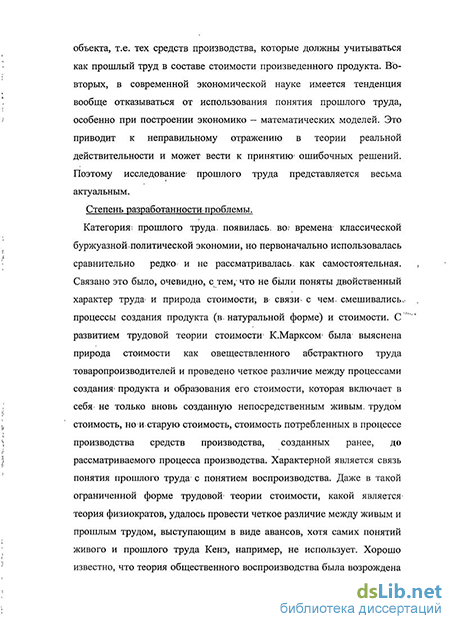 объекта, т.е. тех средств производства, которые должны учитываться как прошлый труд в составе стоимости произведенного продукта. Во-вторых, в современной экономической науке имеется тенденция вообще отказываться от использования понятия прошлого труда, особенно при построении экономико – математических моделей. Это приводит к неправильному отражению в теории реальной действительности и может вести к принятию ошибочных решений. Поэтому исследование прошлого труда представляется весьма актуальным.

Степень разработанности проблемы.

Категория прошлого труда появилась во времена классической буржуазной политической экономии, но первоначально использовалась сравнительно редко и не рассматривалась как самостоятельная. Связано это было, очевидно, с тем, что не были поняты двойственный характер труда и природа стоимости, в связи с чем смешивались процессы создания продукта (в натуральной форме) и стоимости. С развитием трудовой теории стоимости К.Марксом была выяснена природа стоимости как овеществленного абстрактного труда товаропроизводителей и проведено четкое различие между процессами создания продукта и образования его стоимости, которая включает в себя не только вновь созданную непосредственным живым трудом стоимость, но и старую стоимость, стоимость потребленных в процессе производства средств производства, созданных ранее, до рассматриваемого процесса производства. Характерной является связь понятия прошлого труда с понятием воспроизводства. Даже в такой ограниченной форме трудовой теории стоимости, какой является теория физиократов, удалось провести четкое различие между живым и прошлым трудом, выступающим в виде авансов, хотя самих понятий живого и прошлого труда Кенэ, например, не использует. Хорошо известно, что теория общественного воспроизводства была возрождена

dsLib.net
библиотека диссертаций